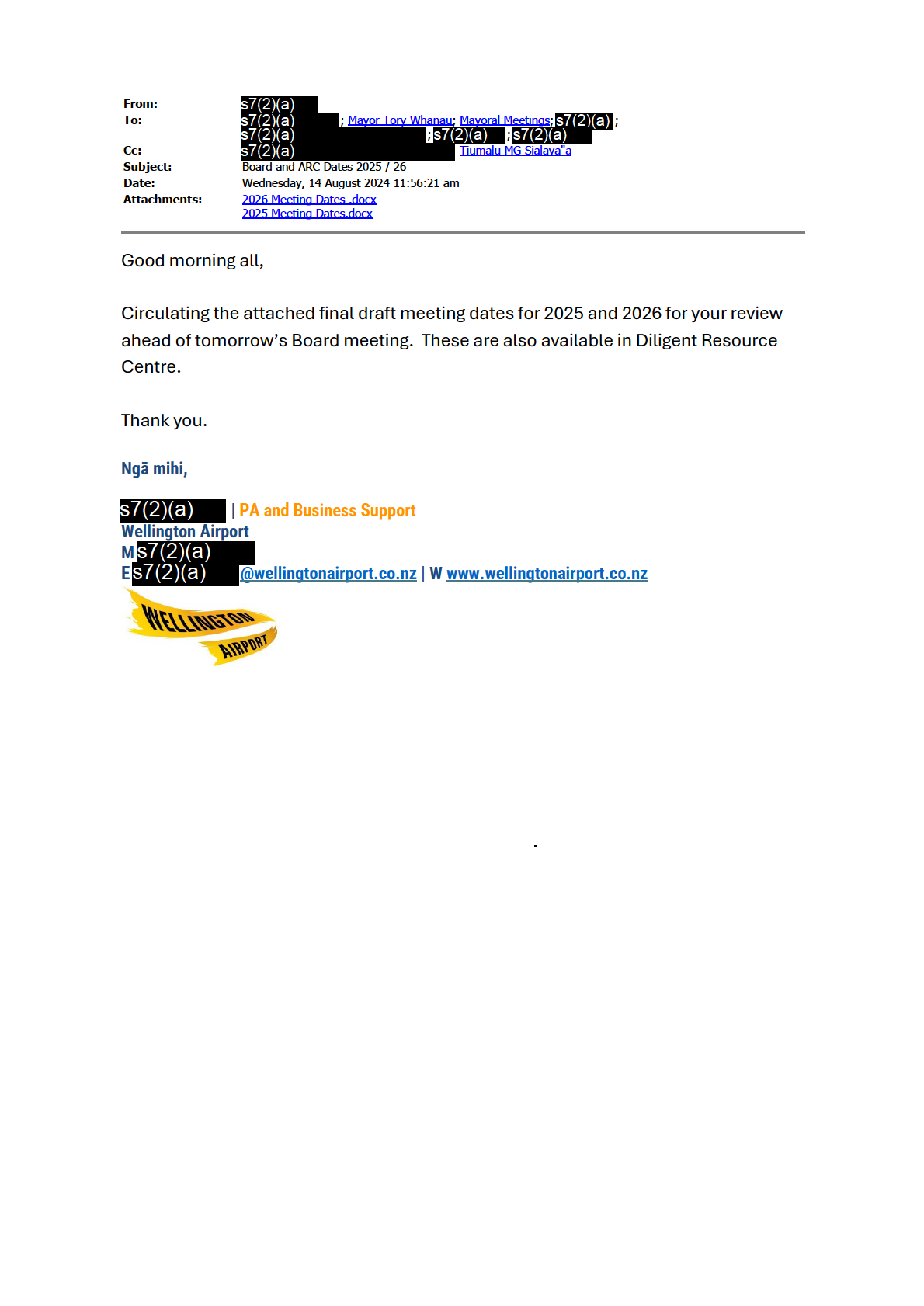 From: s7(2)(a)
To: s7(2)(a) ; Mayor Tory Whanau; Mayoral Meetings; s7(2)(a) ; s7(2)(a) ; s7(2)(a) ; s7(2)(a)
Cc: s7(2)(a) Tiumalu MG Sialava"a
Subject: Board and ARC Dates 2025 / 26
Date: Wednesday, 14 August 2024 11:56:21 am
Attachments: 2026 Meeting Dates .docx
2025 Meeting Dates.docx

Good morning all,

Circulating the attached final draft meeting dates for 2025 and 2026 for your review ahead of tomorrow's Board meeting. These are also available in Diligent Resource Centre.

Thank you.

Ngā mihi,

s7(2)(a) | PA and Business Support
Wellington Airport
M s7(2)(a)
E s7(2)(a) @wellingtonairport.co.nz | W www.wellingtonairport.co.nz

WELLINGTON AIRPORT